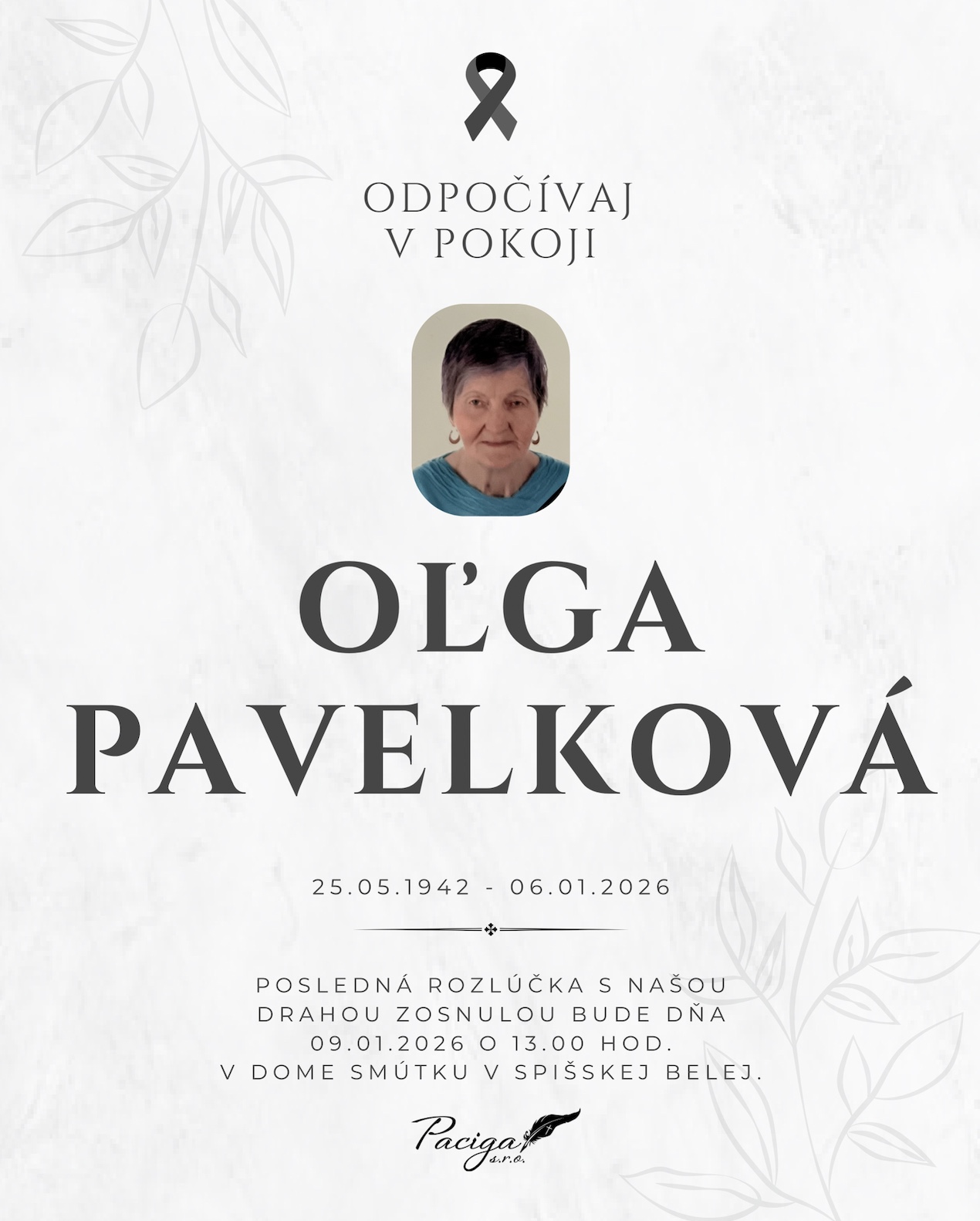 ODPOČÍVAJ
V POKOJI

OĽGA
PAVELKOVÁ

25.05.1942 - 06.01.2026

POSLEDNÁ ROZLÚČKA S NAŠOU DRAHOU ZOSNULOU BUDE DŇA 09.01.2026 O 13.00 HOD. V DOME SMÚTKU V SPIŠSKEJ BELEJ.

Paciga s.r.o.